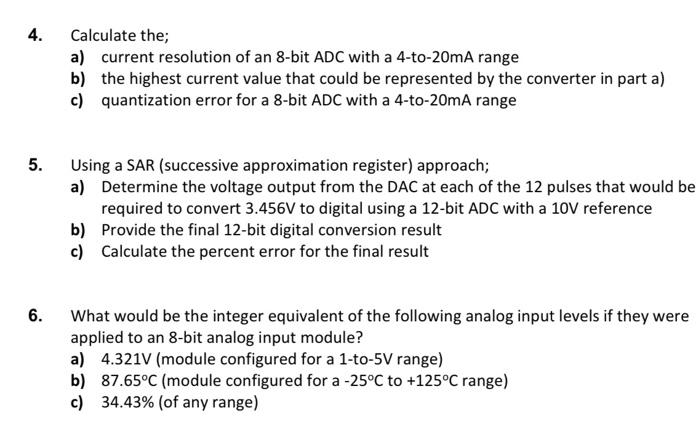 4. Calculate the;

a) current resolution of an 8-bit ADC with a 4-to-20mA range

b) the highest current value that could be represented by the converter in part a)

c) quantization error for a 8-bit ADC with a 4-to-20mA range

5. Using a SAR (successive approximation register) approach;

a) Determine the voltage output from the DAC at each of the 12 pulses that would be required to convert 3.456V to digital using a 12-bit ADC with a 10V reference

b) Provide the final 12-bit digital conversion result

c) Calculate the percent error for the final result

6. What would be the integer equivalent of the following analog input levels if they were applied to an 8-bit analog input module?

a) 4.321V (module configured for a 1-to-5V range)

b) 87.65°C (module configured for a -25°C to +125°C range)

c) 34.43% (of any range)